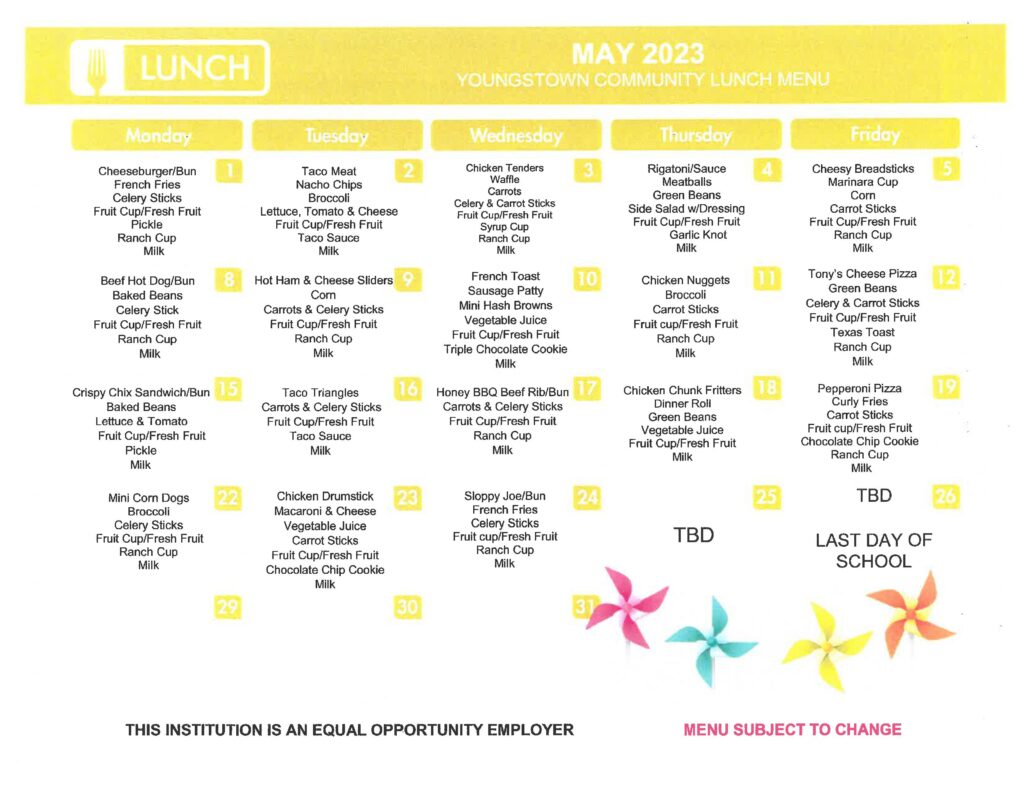 LUNCH

MAY 2023
YOUNGSTOWN COMMUNITY LUNCH MENU

| Monday | Tuesday | Wednesday | Thursday | Friday |
|---|---|---|---|---|
| 1 Cheeseburger/Bun French Fries Celery Sticks Fruit Cup/Fresh Fruit Pickle Ranch Cup Milk | 2 Taco Meat Nacho Chips Broccoli Lettuce, Tomato & Cheese Fruit Cup/Fresh Fruit Taco Sauce Milk | 3 Chicken Tenders Waffle Carrots Celery & Carrot Sticks Fruit Cup/Fresh Fruit Syrup Cup Ranch Cup Milk | 4 Rigatoni/Sauce Meatballs Green Beans Side Salad w/Dressing Fruit Cup/Fresh Fruit Garlic Knot Milk | 5 Cheesy Breadsticks Marinara Cup Corn Carrot Sticks Fruit Cup/Fresh Fruit Ranch Cup Milk |
| 8 Beef Hot Dog/Bun Baked Beans Celery Stick Fruit Cup/Fresh Fruit Ranch Cup Milk | 9 Hot Ham & Cheese Sliders Corn Carrots & Celery Sticks Fruit Cup/Fresh Fruit Ranch Cup Milk | 10 French Toast Sausage Patty Mini Hash Browns Vegetable Juice Fruit Cup/Fresh Fruit Triple Chocolate Cookie Milk | 11 Chicken Nuggets Broccoli Carrot Sticks Fruit cup/Fresh Fruit Ranch Cup Milk | 12 Tony's Cheese Pizza Green Beans Celery & Carrot Sticks Fruit Cup/Fresh Fruit Texas Toast Ranch Cup Milk |
| 15 Crispy Chix Sandwich/Bun Baked Beans Lettuce & Tomato Fruit Cup/Fresh Fruit Pickle Milk | 16 Taco Triangles Carrots & Celery Sticks Fruit Cup/Fresh Fruit Taco Sauce Milk | 17 Honey BBQ Beef Rib/Bun Carrots & Celery Sticks Fruit Cup/Fresh Fruit Ranch Cup Milk | 18 Chicken Chunk Fritters Dinner Roll Green Beans Vegetable Juice Fruit Cup/Fresh Fruit Milk | 19 Pepperoni Pizza Curly Fries Carrot Sticks Fruit cup/Fresh Fruit Chocolate Chip Cookie Ranch Cup Milk |
| 22 Mini Corn Dogs Broccoli Celery Sticks Fruit Cup/Fresh Fruit Ranch Cup Milk | 23 Chicken Drumstick Macaroni & Cheese Vegetable Juice Carrot Sticks Fruit Cup/Fresh Fruit Chocolate Chip Cookie Milk | 24 Sloppy Joe/Bun French Fries Celery Sticks Fruit cup/Fresh Fruit Ranch Cup Milk | 25 TBD | 26 TBD LAST DAY OF SCHOOL |
| 29 | 30 | 31 | | |

THIS INSTITUTION IS AN EQUAL OPPORTUNITY EMPLOYER

MENU SUBJECT TO CHANGE